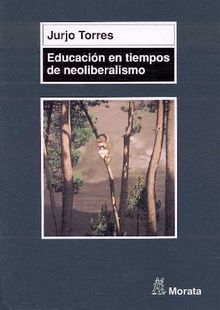 Jurjo Torres

Educación en tiempos de neoliberalismo

Morata